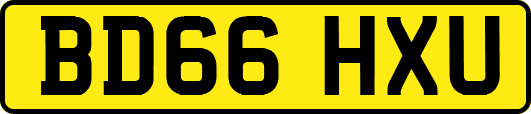 BD66 HXU